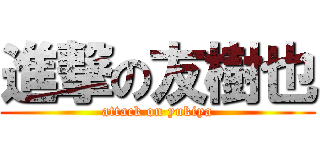 進撃の友樹也
attack on yukiya